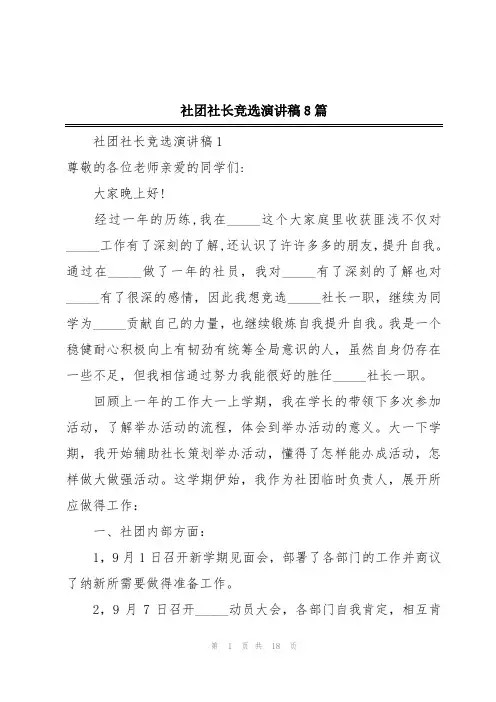 社团社长竞选演讲稿8篇

社团社长竞选演讲稿1

尊敬的各位老师亲爱的同学们:

大家晚上好!

经过一年的历练,我在_____这个大家庭里收获匪浅不仅对_____工作有了深刻的了解,还认识了许许多多的朋友,提升自我。通过在_____做了一年的社员,我对_____有了深刻的了解也对_____有了很深的感情,因此我想竞选_____社长一职,继续为同学为_____贡献自己的力量,也继续锻炼自我提升自我。我是一个稳健耐心积极向上有韧劲有统筹全局意识的人,虽然自身仍存在一些不足,但我相信通过努力我能很好的胜任_____社长一职。

回顾上一年的工作大一上学期,我在学长的带领下多次参加活动,了解举办活动的流程,体会到举办活动的意义。大一下学期,我开始辅助社长策划举办活动,懂得了怎样能办成活动,怎样做大做强活动。这学期伊始,我作为社团临时负责人,展开所应做得工作:

一、社团内部方面:

1,9月1日召开新学期见面会,部署了各部门的工作并商议了纳新所需要做得准备工作。

2,9月7日召开_____动员大会,各部门自我肯定,相互肯

第 1 页 共 18 页